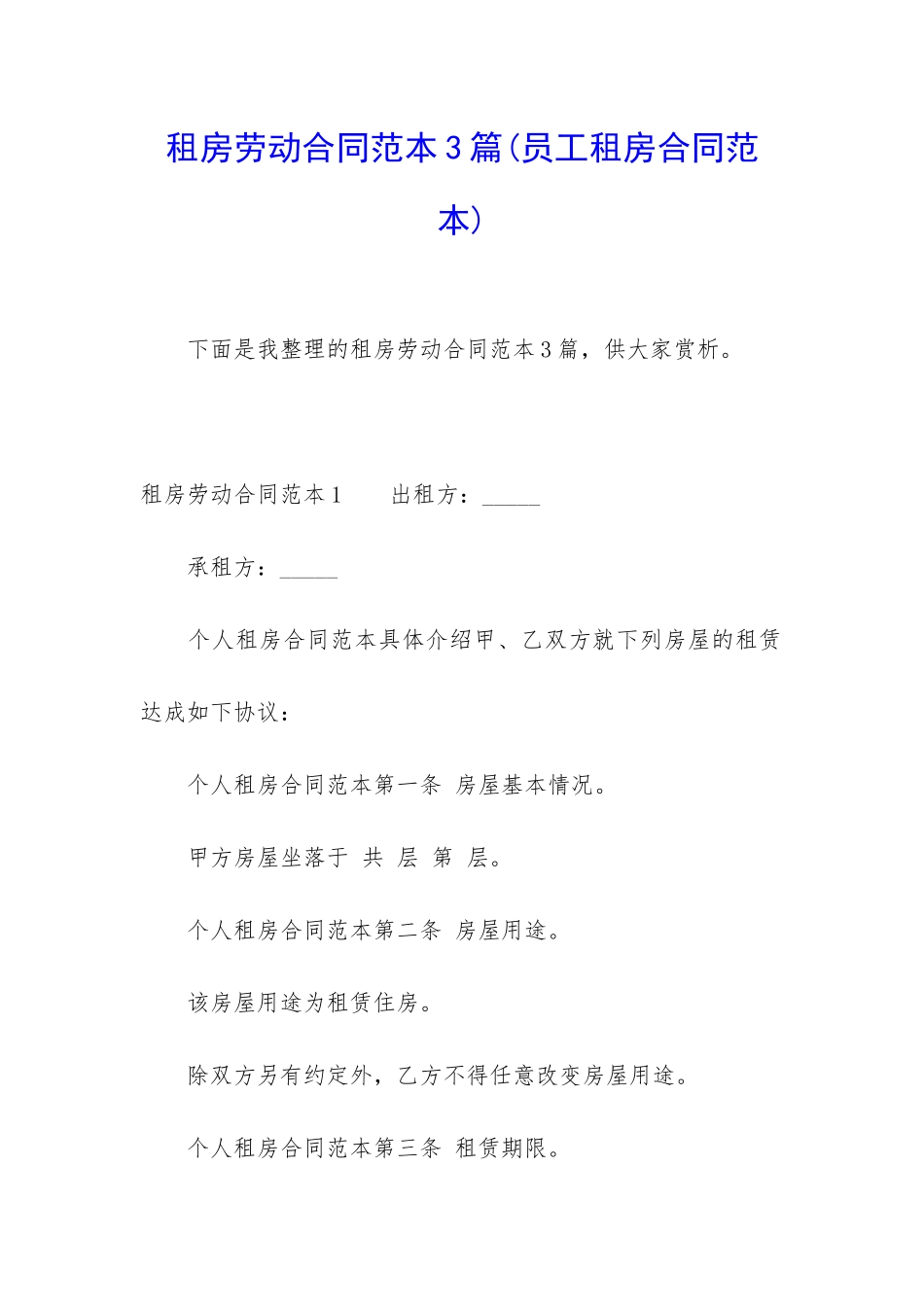 租房劳动合同范本3篇(员工租房合同范本)

下面是我整理的租房劳动合同范本3篇，供大家赏析。

租房劳动合同范本1　　出租方：_____

承租方：_____

个人租房合同范本具体介绍甲、乙双方就下列房屋的租赁达成如下协议：

个人租房合同范本第一条 房屋基本情况。

甲方房屋坐落于 共 层 第 层。

个人租房合同范本第二条 房屋用途。

该房屋用途为租赁住房。

除双方另有约定外，乙方不得任意改变房屋用途。

个人租房合同范本第三条 租赁期限。